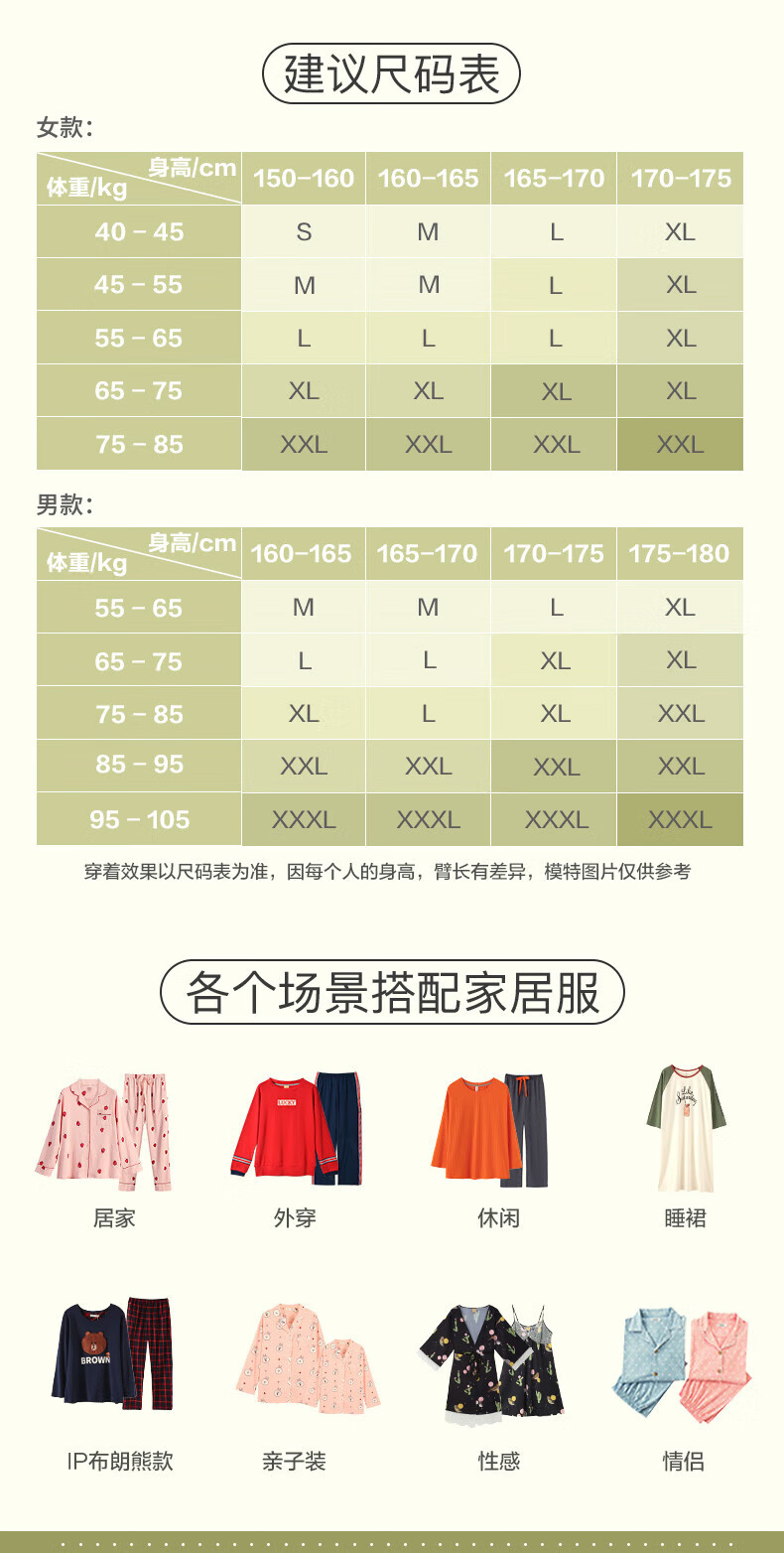 建议尺码表

女款：

| 身高/cm 体重/kg | 150-160 | 160-165 | 165-170 | 170-175 |
|---|---|---|---|---|
| 40 - 45 | S | M | L | XL |
| 45 - 55 | M | M | L | XL |
| 55 - 65 | L | L | L | XL |
| 65 - 75 | XL | XL | XL | XL |
| 75 - 85 | XXL | XXL | XXL | XXL |

男款：

| 身高/cm 体重/kg | 160-165 | 165-170 | 170-175 | 175-180 |
|---|---|---|---|---|
| 55 - 65 | M | M | L | XL |
| 65 - 75 | L | L | XL | XL |
| 75 - 85 | XL | L | XL | XXL |
| 85 - 95 | XXL | XXL | XXL | XXL |
| 95 - 105 | XXXL | XXXL | XXXL | XXXL |

穿着效果以尺码表为准，因每个人的身高，臂长有差异，模特图片仅供参考

各个场景搭配家居服

LUCKY

居家 外穿 休闲 睡裙

BROWN

IP布朗熊款 亲子装 性感 情侣